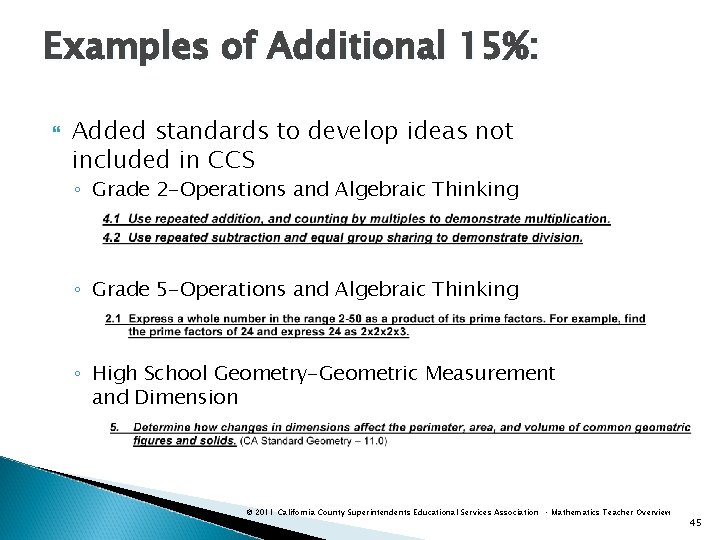 Examples of Additional 15%:

Added standards to develop ideas not included in CCS

◦ Grade 2–Operations and Algebraic Thinking

4.1 Use repeated addition, and counting by multiples to demonstrate multiplication.
4.2 Use repeated subtraction and equal group sharing to demonstrate division.

◦ Grade 5–Operations and Algebraic Thinking

2.1 Express a whole number in the range 2-50 as a product of its prime factors. For example, find the prime factors of 24 and express 24 as 2x2x2x3.

◦ High School Geometry–Geometric Measurement and Dimension

5. Determine how changes in dimensions affect the perimeter, area, and volume of common geometric figures and solids. (CA Standard Geometry – 11.0)

© 2011 California County Superintendents Educational Services Association · Mathematics Teacher Overview

45